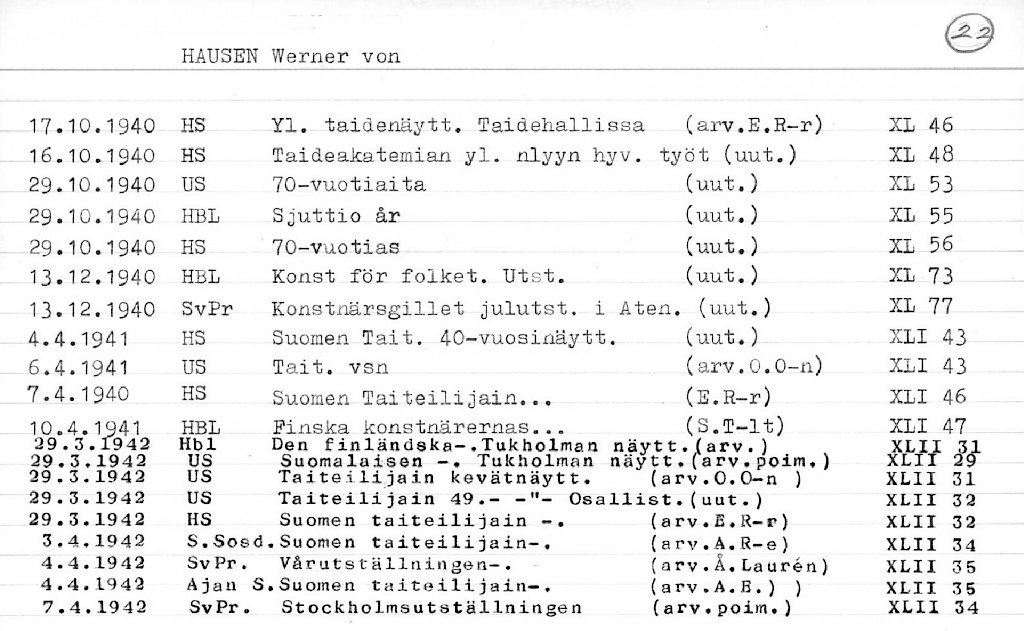 22

HAUSEN Werner von

| | | | | |
|---|---|---|---|---|
| 17.10.1940 | HS | Yl. taidenäytt. Taidehallissa | (arv.E.R-r) | XL 46 |
| 16.10.1940 | HS | Taideakatemian yl. nlyyn hyv. työt (uut.) | | XL 48 |
| 29.10.1940 | US | 70-vuotiaita | (uut.) | XL 53 |
| 29.10.1940 | HBL | Sjuttio år | (uut.) | XL 55 |
| 29.10.1940 | HS | 70-vuotias | (uut.) | XL 56 |
| 13.12.1940 | HBL | Konst för folket. Utst. | (uut.) | XL 73 |
| 13.12.1940 | SvPr | Konstnärsgillet julutst. i Aten. | (uut.) | XL 77 |
| 4.4.1941 | HS | Suomen Tait. 40-vuosinäytt. | (uut.) | XLI 43 |
| 6.4.1941 | US | Tait. vsn | (arv.O.O-n) | XLI 43 |
| 7.4.1940 | HS | Suomen Taiteilijain... | (E.R-r) | XLI 46 |
| 10.4.1941 | HBL | Finska konstnärernas... | (S.T-lt) | XLI 47 |
| 29.3.1942 | Hbl | Den finländska-.Tukholman näytt. | (arv.) | XLII 31 |
| 29.3.1942 | US | Suomalaisen -. Tukholman näytt. | (arv.poim.) | XLII 29 |
| 29.3.1942 | US | Taiteilijain kevätnäytt. | (arv.O.O-n ) | XLII 31 |
| 29.3.1942 | US | Taiteilijain 49.- -"- Osallist. | (uut.) | XLII 32 |
| 29.3.1942 | HS | Suomen taiteilijain -. | (arv.E.R-r) | XLII 32 |
| 3.4.1942 | S.Sosd. | Suomen taiteilijain-. | (arv.A.R-e) | XLII 34 |
| 4.4.1942 | SvPr. | Vårutställningen-. | (arv.Å.Laurén) | XLII 35 |
| 4.4.1942 | Ajan S. | Suomen taiteilijain-. | (arv.A.E.) ) | XLII 35 |
| 7.4.1942 | SvPr. | Stockholmsutställningen | (arv.poim.) | XLII 34 |